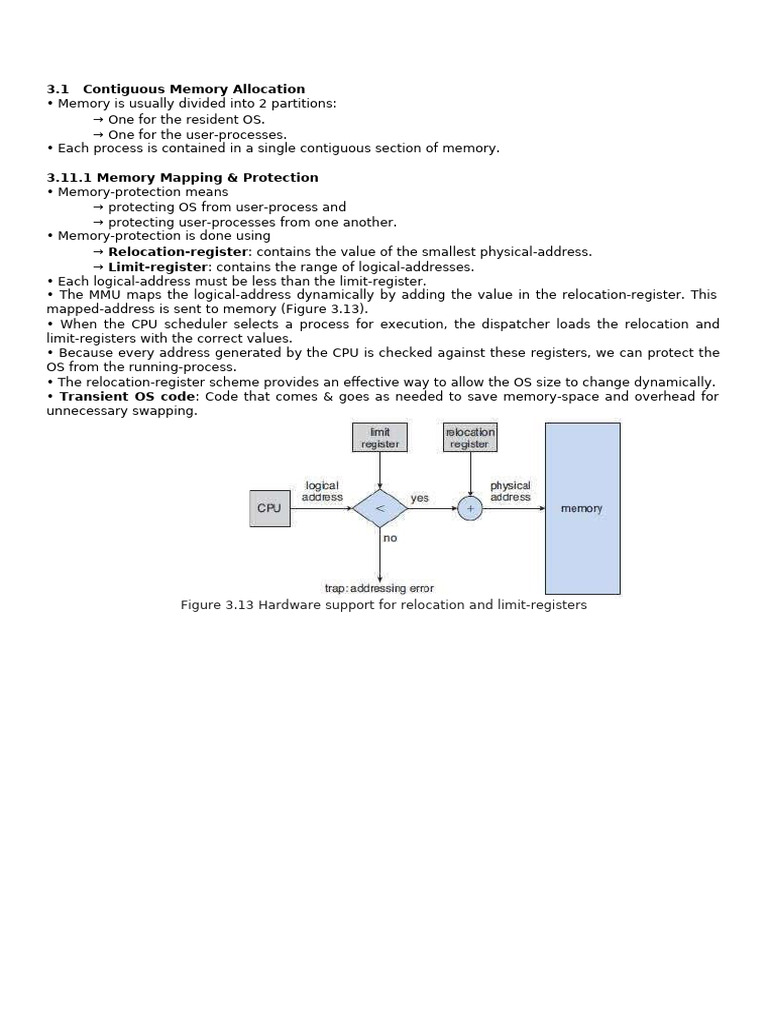 3.1 Contiguous Memory Allocation
• Memory is usually divided into 2 partitions:
→ One for the resident OS.
→ One for the user-processes.
• Each process is contained in a single contiguous section of memory.

3.11.1 Memory Mapping & Protection
• Memory-protection means
→ protecting OS from user-process and
→ protecting user-processes from one another.
• Memory-protection is done using
→ Relocation-register: contains the value of the smallest physical-address.
→ Limit-register: contains the range of logical-addresses.
• Each logical-address must be less than the limit-register.
• The MMU maps the logical-address dynamically by adding the value in the relocation-register. This mapped-address is sent to memory (Figure 3.13).
• When the CPU scheduler selects a process for execution, the dispatcher loads the relocation and limit-registers with the correct values.
• Because every address generated by the CPU is checked against these registers, we can protect the OS from the running-process.
• The relocation-register scheme provides an effective way to allow the OS size to change dynamically.
• Transient OS code: Code that comes & goes as needed to save memory-space and overhead for unnecessary swapping.

limit register
relocation register
CPU
logical address
<
yes
+
physical address
memory
no
trap: addressing error

Figure 3.13 Hardware support for relocation and limit-registers